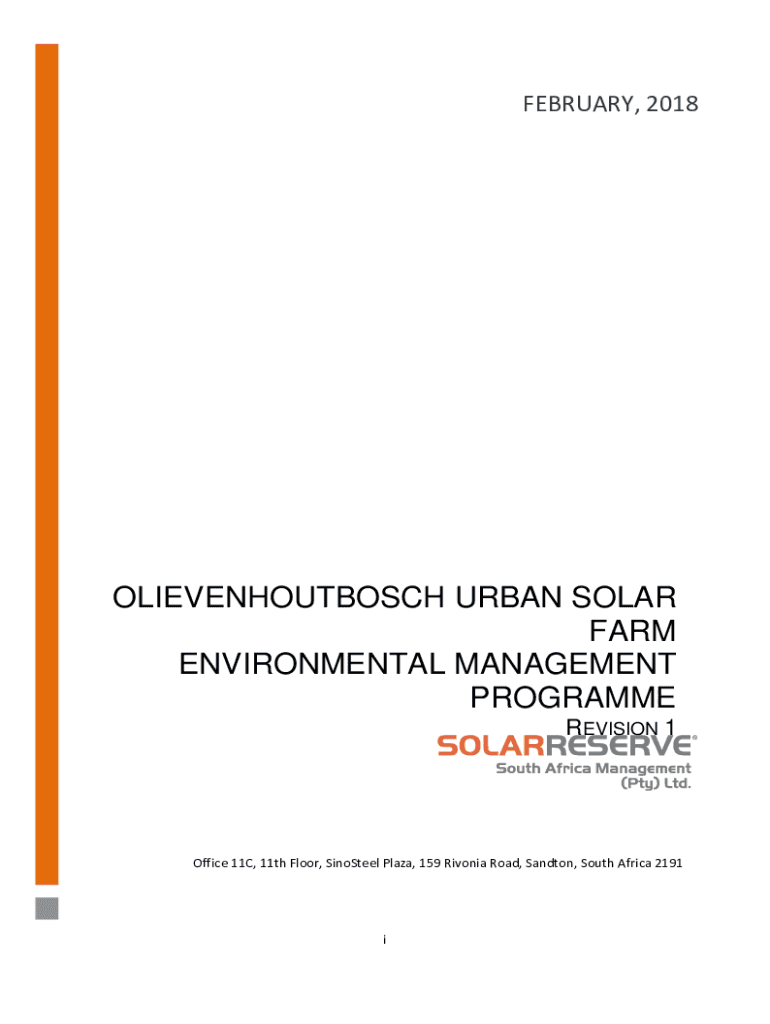 FEBRUARY, 2018

OLIEVENHOUTBOSCH URBAN SOLAR FARM
ENVIRONMENTAL MANAGEMENT PROGRAMME

REVISION 1

SOLARRESERVE®
South Africa Management (Pty) Ltd.

Office 11C, 11th Floor, SinoSteel Plaza, 159 Rivonia Road, Sandton, South Africa 2191

i